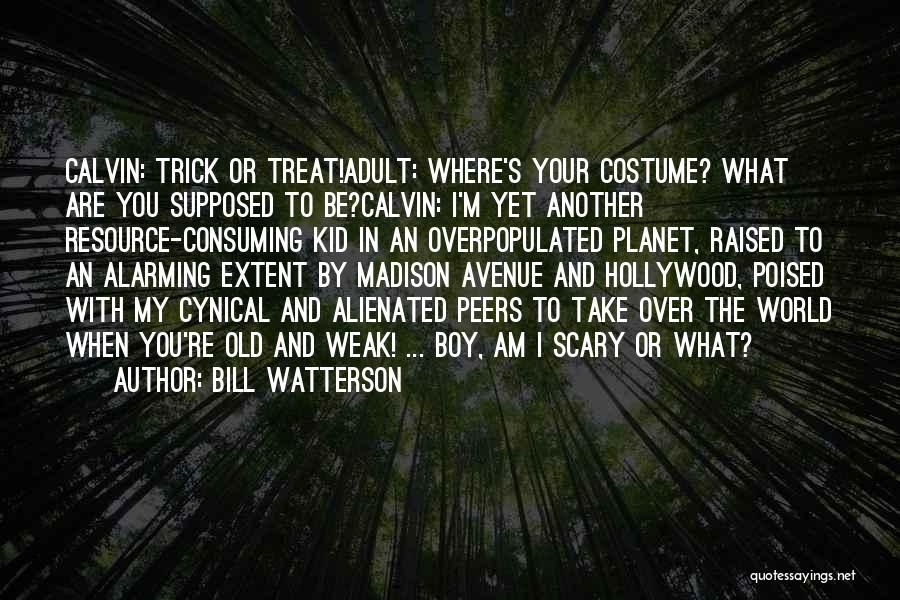 CALVIN: TRICK OR TREAT!ADULT: WHERE'S YOUR COSTUME? WHAT ARE YOU SUPPOSED TO BE?CALVIN: I'M YET ANOTHER RESOURCE-CONSUMING KID IN AN OVERPOPULATED PLANET, RAISED TO AN ALARMING EXTENT BY MADISON AVENUE AND HOLLYWOOD, POISED WITH MY CYNICAL AND ALIENATED PEERS TO TAKE OVER THE WORLD WHEN YOU'RE OLD AND WEAK! ... BOY, AM I SCARY OR WHAT?

AUTHOR: BILL WATTERSON

quotessayings.net